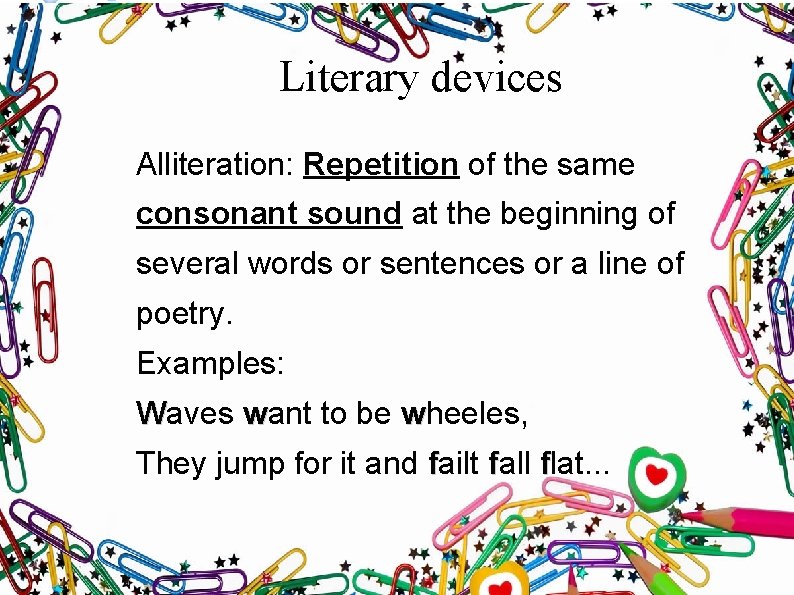 Literary devices

Alliteration: Repetition of the same consonant sound at the beginning of several words or sentences or a line of poetry.

Examples:

Waves want to be wheeles,

They jump for it and failt fall flat...